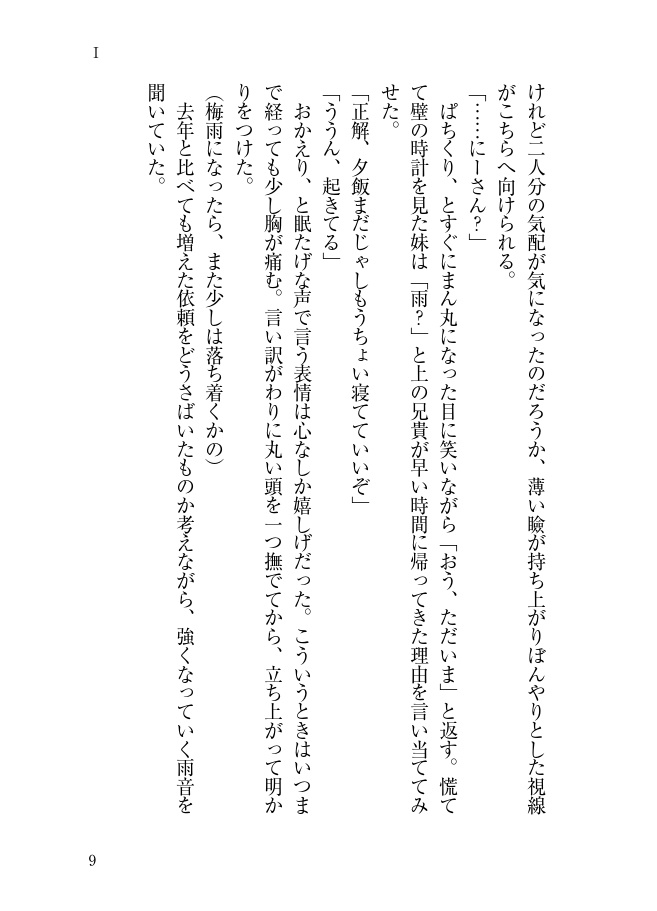 I

けれど二人分の気配が気になったのだろうか、薄い瞼が持ち上がりぼんやりとした視線がこちらへ向けられる。

「……にーさん？」

ぱちくり、とすぐにまん丸になった目に笑いながら「おう、ただいま」と返す。慌てて壁の時計を見た妹は「雨？」と上の兄貴が早い時間に帰ってきた理由を言い当ててみせた。

「正解、夕飯まだじゃしもうちょい寝てていいぞ」

「ううん、起きてる」

おかえり、と眠たげな声で言う表情は心なしか嬉しげだった。こういうときはいつまで経っても少し胸が痛む。言い訳がわりに丸い頭を一つ撫でてから、立ち上がって明かりをつけた。

（梅雨になったら、また少しは落ち着くかの）

去年と比べても増えた依頼をどうさばいたものか考えながら、強くなっていく雨音を聞いていた。

9